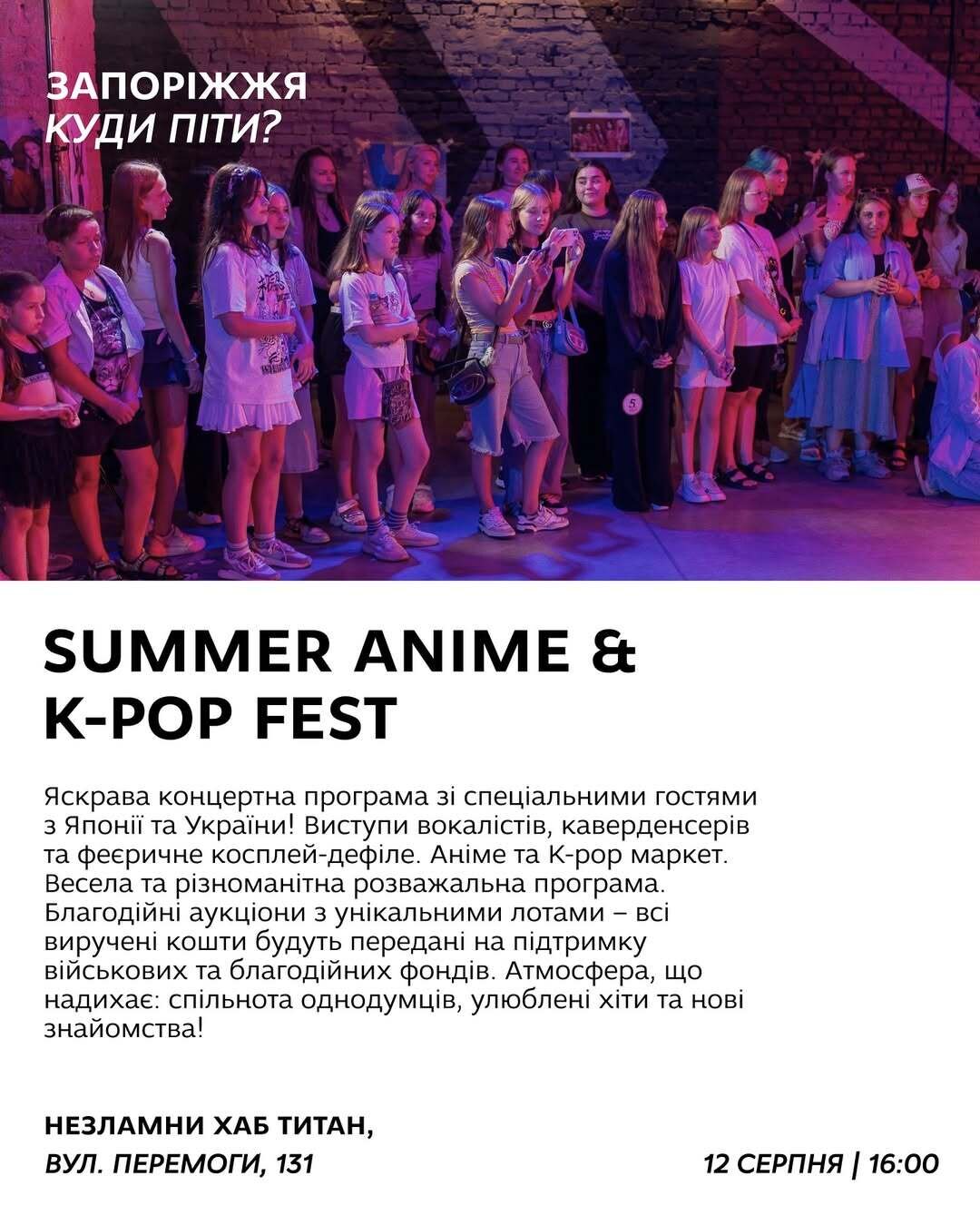 ЗАПОРІЖЖЯ
КУДИ ПІТИ?

SUMMER ANIME &
K-POP FEST

Яскрава концертна програма зі спеціальними гостями з Японії та України! Виступи вокалістів, каверденсерів та феєричне косплей-дефіле. Аніме та K-pop маркет. Весела та різноманітна розважальна програма. Благодійні аукціони з унікальними лотами – всі виручені кошти будуть передані на підтримку військових та благодійних фондів. Атмосфера, що надихає: спільнота однодумців, улюблені хіти та нові знайомства!

НЕЗЛАМНИ ХАБ ТИТАН,
ВУЛ. ПЕРЕМОГИ, 131

12 СЕРПНЯ | 16:00